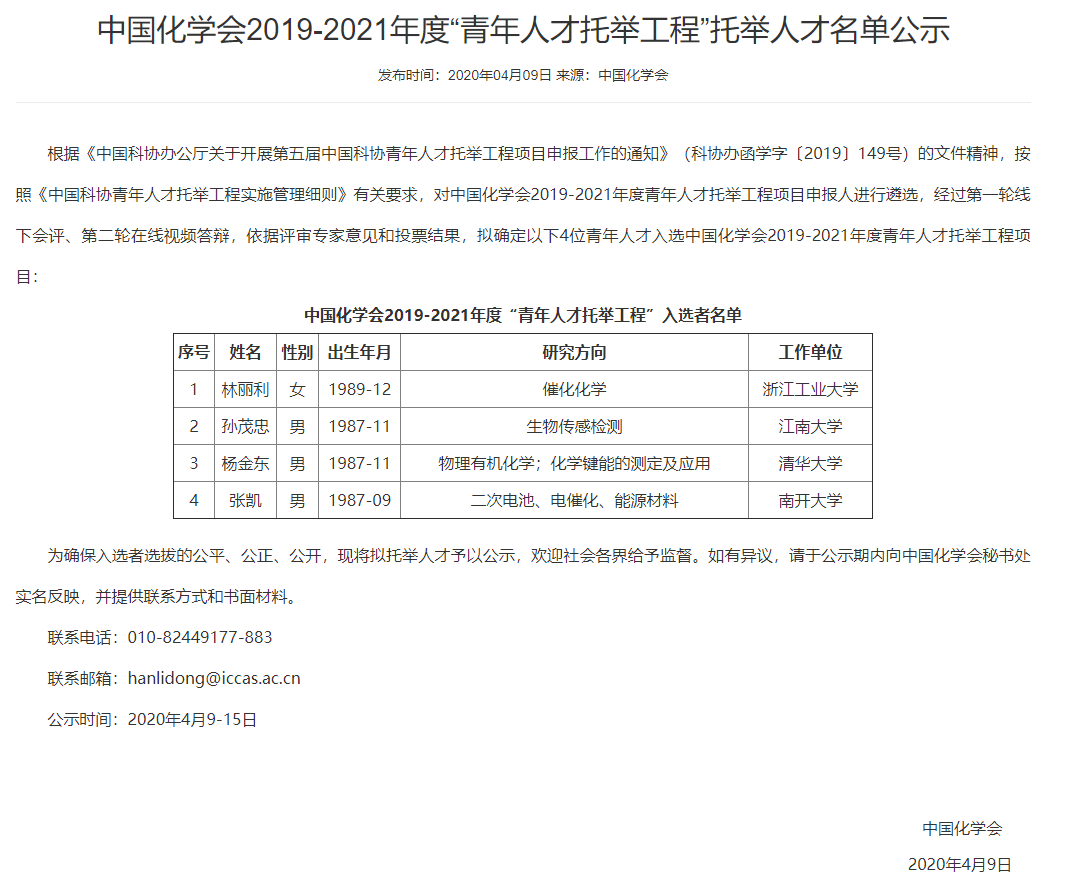 中国化学会2019-2021年度“青年人才托举工程”托举人才名单公示

发布时间：2020年04月09日 来源：中国化学会

根据《中国科协办公厅关于开展第五届中国科协青年人才托举工程项目申报工作的通知》（科协办函学字〔2019〕149号）的文件精神，按照《中国科协青年人才托举工程实施管理细则》有关要求，对中国化学会2019-2021年度青年人才托举工程项目申报人进行遴选，经过第一轮线下会评、第二轮在线视频答辩，依据评审专家意见和投票结果，拟确定以下4位青年人才入选中国化学会2019-2021年度青年人才托举工程项目：

中国化学会2019-2021年度“青年人才托举工程”入选者名单

| 序号 | 姓名 | 性别 | 出生年月 | 研究方向 | 工作单位 |
|---|---|---|---|---|---|
| 1 | 林丽利 | 女 | 1989-12 | 催化化学 | 浙江工业大学 |
| 2 | 孙茂忠 | 男 | 1987-11 | 生物传感检测 | 江南大学 |
| 3 | 杨金东 | 男 | 1987-11 | 物理有机化学；化学键能的测定及应用 | 清华大学 |
| 4 | 张凯 | 男 | 1987-09 | 二次电池、电催化、能源材料 | 南开大学 |

为确保入选者选拔的公平、公正、公开，现将拟托举人才予以公示，欢迎社会各界给予监督。如有异议，请于公示期内向中国化学会秘书处实名反映，并提供联系方式和书面材料。

联系电话：010-82449177-883

联系邮箱：hanlidong@iccas.ac.cn

公示时间：2020年4月9-15日

中国化学会

2020年4月9日